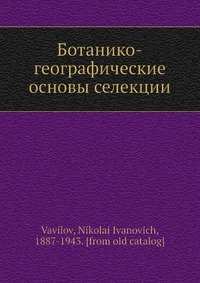 Ботанико-географические основы селекции

Vavilov, Nikolai Ivanovich, 1887-1943. [from old catalog]